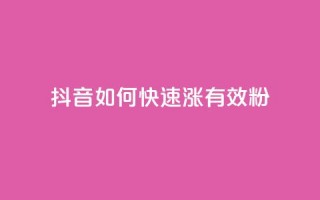 抖音如何快速涨有效粉